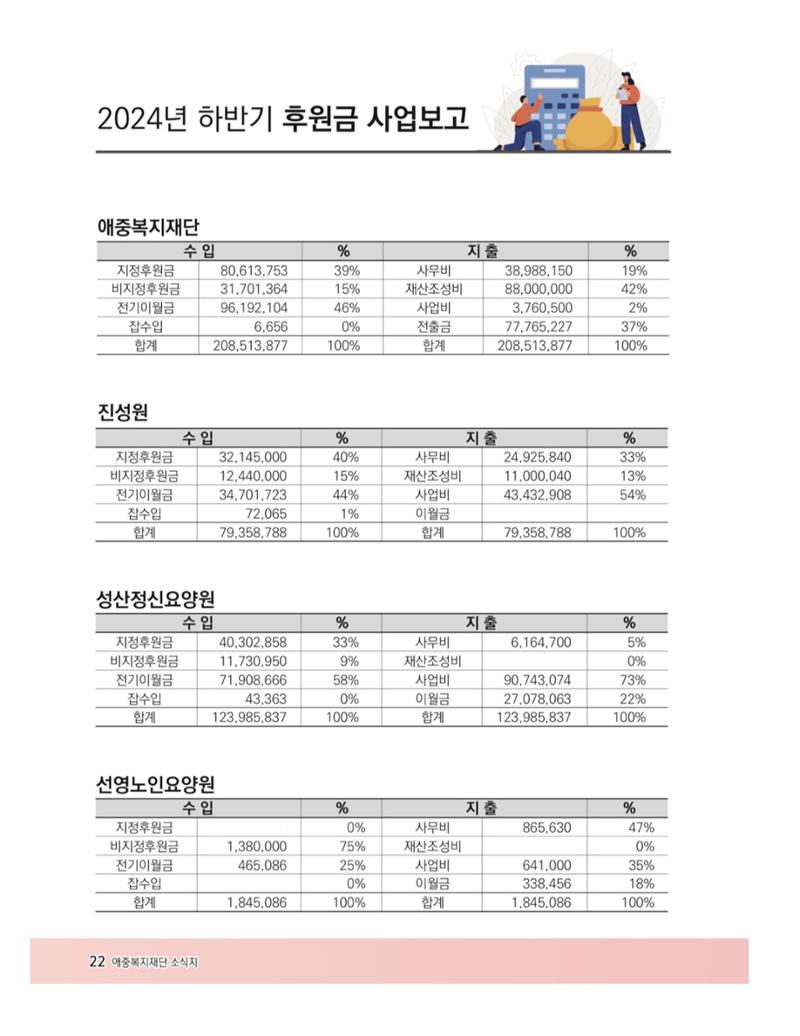 2024년 하반기 후원금 사업보고

애중복지재단

| 수 입 | | % | 지 출 | | % |
|---|---|---|---|---|---|
| 지정후원금 | 80,613,753 | 39% | 사무비 | 38,988,150 | 19% |
| 비지정후원금 | 31,701,364 | 15% | 재산조성비 | 88,000,000 | 42% |
| 전기이월금 | 96,192,104 | 46% | 사업비 | 3,760,500 | 2% |
| 잡수입 | 6,656 | 0% | 전출금 | 77,765,227 | 37% |
| 합계 | 208,513,877 | 100% | 합계 | 208,513,877 | 100% |

진성원

| 수 입 | | % | 지 출 | | % |
|---|---|---|---|---|---|
| 지정후원금 | 32,145,000 | 40% | 사무비 | 24,925,840 | 33% |
| 비지정후원금 | 12,440,000 | 15% | 재산조성비 | 11,000,040 | 13% |
| 전기이월금 | 34,701,723 | 44% | 사업비 | 43,432,908 | 54% |
| 잡수입 | 72,065 | 1% | 이월금 | | |
| 합계 | 79,358,788 | 100% | 합계 | 79,358,788 | 100% |

성산정신요양원

| 수 입 | | % | 지 출 | | % |
|---|---|---|---|---|---|
| 지정후원금 | 40,302,858 | 33% | 사무비 | 6,164,700 | 5% |
| 비지정후원금 | 11,730,950 | 9% | 재산조성비 | | 0% |
| 전기이월금 | 71,908,666 | 58% | 사업비 | 90,743,074 | 73% |
| 잡수입 | 43,363 | 0% | 이월금 | 27,078,063 | 22% |
| 합계 | 123,985,837 | 100% | 합계 | 123,985,837 | 100% |

선영노인요양원

| 수 입 | | % | 지 출 | | % |
|---|---|---|---|---|---|
| 지정후원금 | | 0% | 사무비 | 865,630 | 47% |
| 비지정후원금 | 1,380,000 | 75% | 재산조성비 | | 0% |
| 전기이월금 | 465,086 | 25% | 사업비 | 641,000 | 35% |
| 잡수입 | | 0% | 이월금 | 338,456 | 18% |
| 합계 | 1,845,086 | 100% | 합계 | 1,845,086 | 100% |

22 애중복지재단 소식지